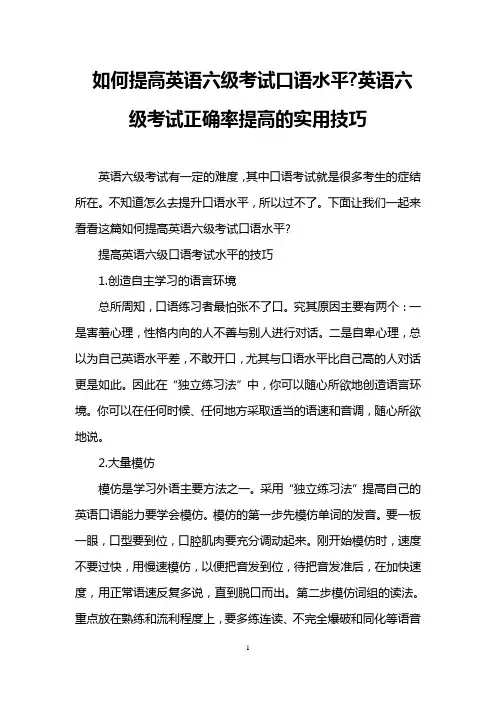 如何提高英语六级考试口语水平?英语六级考试正确率提高的实用技巧

英语六级考试有一定的难度，其中口语考试就是很多考生的症结所在。不知道怎么去提升口语水平，所以过不了。下面让我们一起来看看这篇如何提高英语六级考试口语水平?

提高英语六级口语考试水平的技巧

1.创造自主学习的语言环境

总所周知，口语练习者最怕张不了口。究其原因主要有两个：一是害羞心理，性格内向的人不善与别人进行对话。二是自卑心理，总以为自己英语水平差，不敢开口，尤其与口语水平比自己高的人对话更是如此。因此在“独立练习法”中，你可以随心所欲地创造语言环境。你可以在任何时候、任何地方采取适当的语速和音调，随心所欲地说。

2.大量模仿

模仿是学习外语主要方法之一。采用“独立练习法”提高自己的英语口语能力要学会模仿。模仿的第一步先模仿单词的发音。要一板一眼，口型要到位，口腔肌肉要充分调动起来。刚开始模仿时，速度不要过快，用慢速模仿，以便把音发到位，待把音发准后，在加快速度，用正常语速反复多说，直到脱口而出。第二步模仿词组的读法。重点放在熟练和流利程度上，要多练连读、不完全爆破和同化等语音

1